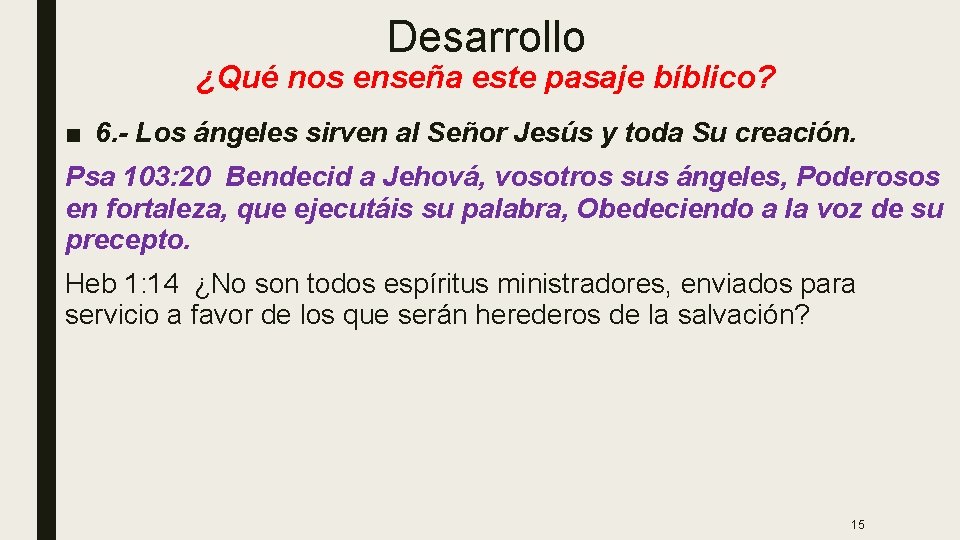 Desarrollo

¿Qué nos enseña este pasaje bíblico?

■ 6.- Los ángeles sirven al Señor Jesús y toda Su creación.

Psa 103:20 Bendecid a Jehová, vosotros sus ángeles, Poderosos en fortaleza, que ejecutáis su palabra, Obedeciendo a la voz de su precepto.

Heb 1:14 ¿No son todos espíritus ministradores, enviados para servicio a favor de los que serán herederos de la salvación?

15